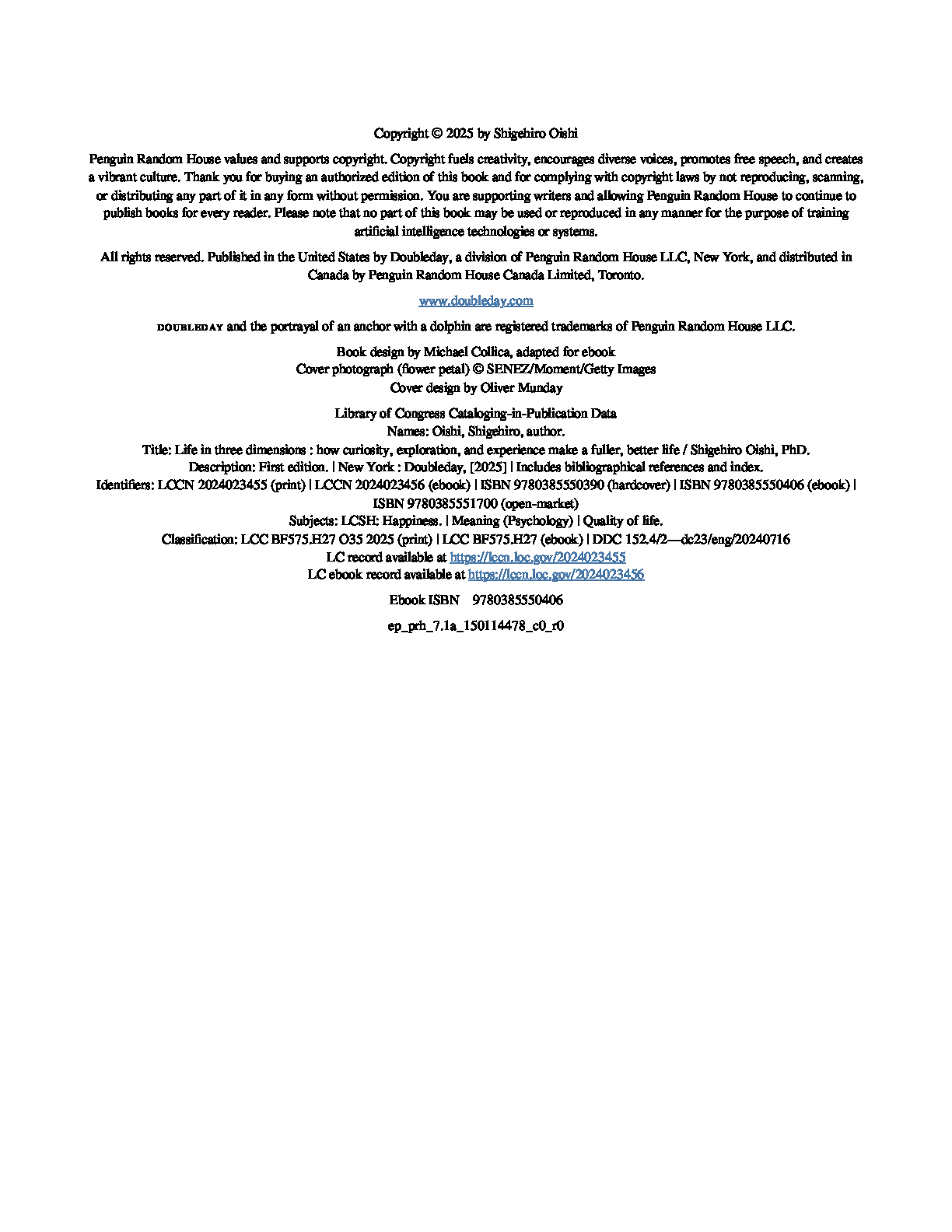 Copyright © 2025 by Shigehiro Oishi

Penguin Random House values and supports copyright. Copyright fuels creativity, encourages diverse voices, promotes free speech, and creates a vibrant culture. Thank you for buying an authorized edition of this book and for complying with copyright laws by not reproducing, scanning, or distributing any part of it in any form without permission. You are supporting writers and allowing Penguin Random House to continue to publish books for every reader. Please note that no part of this book may be used or reproduced in any manner for the purpose of training artificial intelligence technologies or systems.

All rights reserved. Published in the United States by Doubleday, a division of Penguin Random House LLC, New York, and distributed in Canada by Penguin Random House Canada Limited, Toronto.

www.doubleday.com

DOUBLEDAY and the portrayal of an anchor with a dolphin are registered trademarks of Penguin Random House LLC.

Book design by Michael Collica, adapted for ebook
Cover photograph (flower petal) © SENEZ/Moment/Getty Images
Cover design by Oliver Munday

Library of Congress Cataloging-in-Publication Data
Names: Oishi, Shigehiro, author.
Title: Life in three dimensions : how curiosity, exploration, and experience make a fuller, better life / Shigehiro Oishi, PhD.
Description: First edition. | New York : Doubleday, [2025] | Includes bibliographical references and index.
Identifiers: LCCN 2024023455 (print) | LCCN 2024023456 (ebook) | ISBN 9780385550390 (hardcover) | ISBN 9780385550406 (ebook) | ISBN 9780385551700 (open-market)
Subjects: LCSH: Happiness. | Meaning (Psychology) | Quality of life.
Classification: LCC BF575.H27 O35 2025 (print) | LCC BF575.H27 (ebook) | DDC 152.4/2—dc23/eng/20240716
LC record available at https://lccn.loc.gov/2024023455
LC ebook record available at https://lccn.loc.gov/2024023456

Ebook ISBN 9780385550406

ep_prh_7.1a_150114478_c0_r0